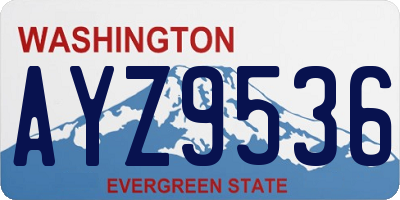 WASHINGTON

AYZ9536

EVERGREEN STATE